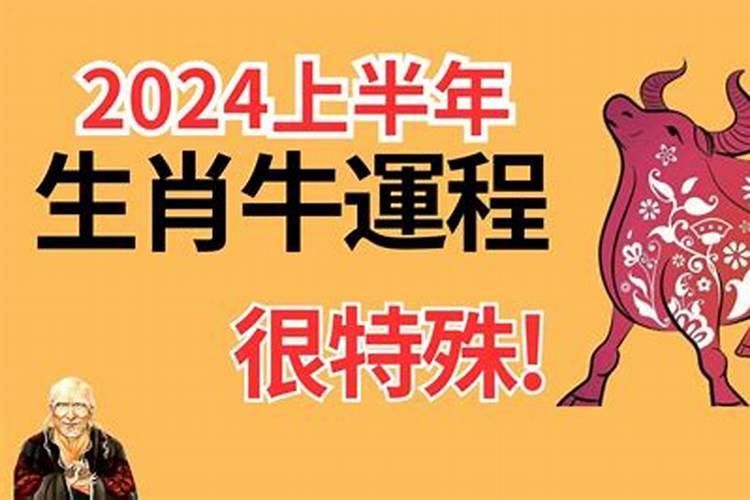 2024上半年
生肖牛運程
很特殊!